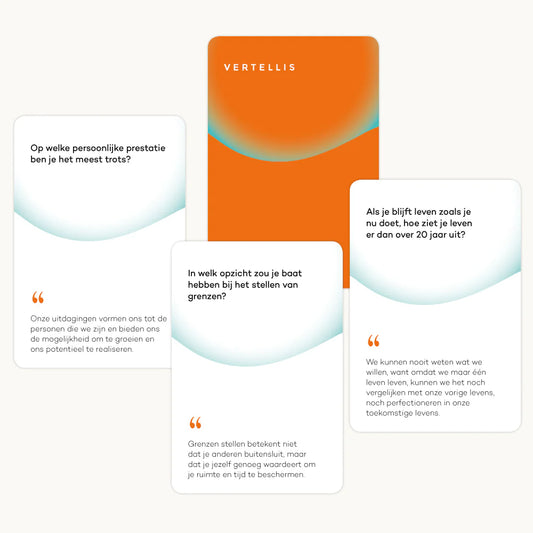 VERTELLIS

Op welke persoonlijke prestatie ben je het meest trots?

“

Onze uitdagingen vormen ons tot de personen die we zijn en bieden ons de mogelijkheid om te groeien en ons potentieel te realiseren.

In welk opzicht zou je baat hebben bij het stellen van grenzen?

“

Grenzen stellen betekent niet dat je anderen buitensluit, maar dat je jezelf genoeg waardeert om je ruimte en tijd te beschermen.

Als je blijft leven zoals je nu doet, hoe ziet je leven er dan over 20 jaar uit?

“

We kunnen nooit weten wat we willen, want omdat we maar één leven leven, kunnen we het noch vergelijken met onze vorige levens, noch perfectioneren in onze toekomstige levens.